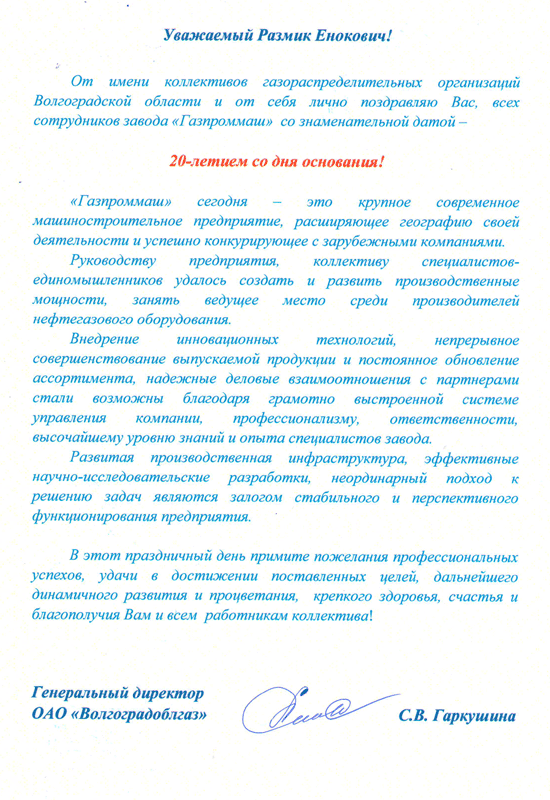 Уважаемый Размик Енокович!

От имени коллективов газораспределительных организаций Волгоградской области и от себя лично поздравляю Вас, всех сотрудников завода «Газпроммаш» со знаменательной датой –

20-летием со дня основания!

«Газпроммаш» сегодня – это крупное современное машиностроительное предприятие, расширяющее географию своей деятельности и успешно конкурирующее с зарубежными компаниями.

Руководству предприятия, коллективу специалистов-единомышленников удалось создать и развить производственные мощности, занять ведущее место среди производителей нефтегазового оборудования.

Внедрение инновационных технологий, непрерывное совершенствование выпускаемой продукции и постоянное обновление ассортимента, надежные деловые взаимоотношения с партнерами стали возможны благодаря грамотно выстроенной системе управления компании, профессионализму, ответственности, высочайшему уровню знаний и опыта специалистов завода.

Развитая производственная инфраструктура, эффективные научно-исследовательские разработки, неординарный подход к решению задач являются залогом стабильного и перспективного функционирования предприятия.

В этот праздничный день примите пожелания профессиональных успехов, удачи в достижении поставленных целей, дальнейшего динамичного развития и процветания, крепкого здоровья, счастья и благополучия Вам и всем работникам коллектива!

Генеральный директор
ОАО «Волгоградоблгаз»

С.В. Гаркушина